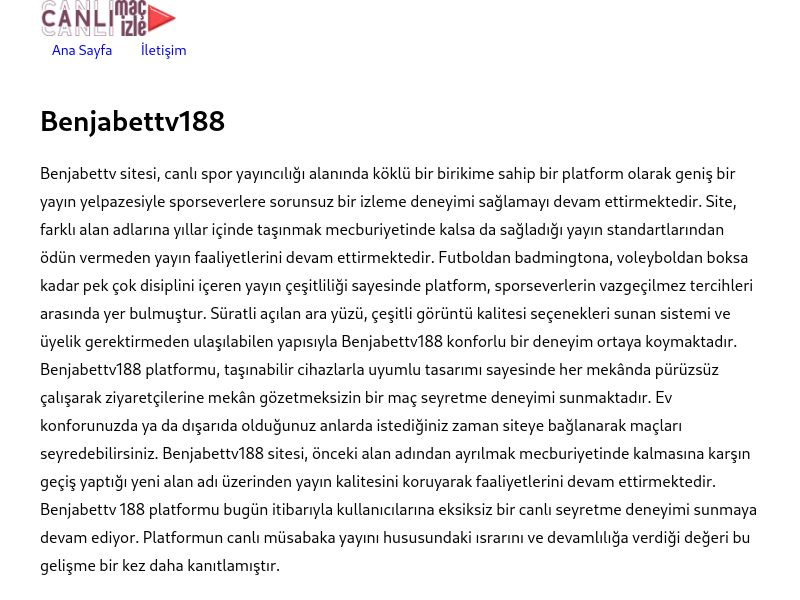 CANLI maç izle

Ana Sayfa İletişim

Benjabettv188

Benjabettv sitesi, canlı spor yayıncılığı alanında köklü bir birikime sahip bir platform olarak geniş bir yayın yelpazesiyle sporseverlere sorunsuz bir izleme deneyimi sağlamayı devam ettirmektedir. Site, farklı alan adlarına yıllar içinde taşınmak mecburiyetinde kalsa da sağladığı yayın standartlarından ödün vermeden yayın faaliyetlerini devam ettirmektedir. Futboldan badmingtona, voleyboldan boksa kadar pek çok disiplini içeren yayın çeşitliliği sayesinde platform, sporseverlerin vazgeçilmez tercihleri arasında yer bulmuştur. Süratli açılan ara yüzü, çeşitli görüntü kalitesi seçenekleri sunan sistemi ve üyelik gerektirmeden ulaşılabilen yapısıyla Benjabettv188 konforlu bir deneyim ortaya koymaktadır. Benjabettv188 platformu, taşınabilir cihazlarla uyumlu tasarımı sayesinde her mekânda pürüzsüz çalışarak ziyaretçilerine mekân gözetmeksizin bir maç seyretme deneyimi sunmaktadır. Ev konforunuzda ya da dışarıda olduğunuz anlarda istediğiniz zaman siteye bağlanarak maçları seyredebilirsiniz. Benjabettv188 sitesi, önceki alan adından ayrılmak mecburiyetinde kalmasına karşın geçiş yaptığı yeni alan adı üzerinden yayın kalitesini koruyarak faaliyetlerini devam ettirmektedir. Benjabettv 188 platformu bugün itibarıyla kullanıcılarına eksiksiz bir canlı seyretme deneyimi sunmaya devam ediyor. Platformun canlı müsabaka yayını hususundaki ısrarını ve devamlılığa verdiği değeri bu gelişme bir kez daha kanıtlamıştır.